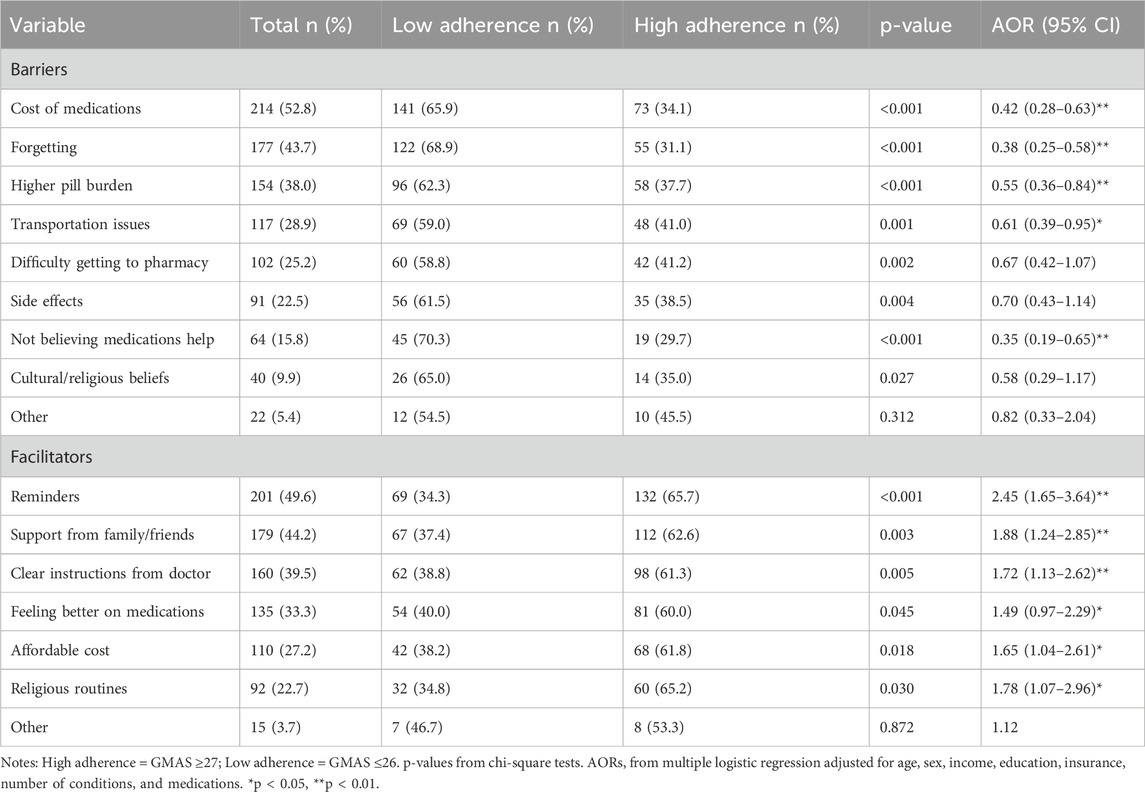 | Variable | Total n (%) | Low adherence n (%) | High adherence n (%) | p-value | AOR (95% CI) |
|---|---|---|---|---|---|
| Barriers | | | | | |
| Cost of medications | 214 (52.8) | 141 (65.9) | 73 (34.1) | <0.001 | 0.42 (0.28–0.63)** |
| Forgetting | 177 (43.7) | 122 (68.9) | 55 (31.1) | <0.001 | 0.38 (0.25–0.58)** |
| Higher pill burden | 154 (38.0) | 96 (62.3) | 58 (37.7) | <0.001 | 0.55 (0.36–0.84)** |
| Transportation issues | 117 (28.9) | 69 (59.0) | 48 (41.0) | 0.001 | 0.61 (0.39–0.95)* |
| Difficulty getting to pharmacy | 102 (25.2) | 60 (58.8) | 42 (41.2) | 0.002 | 0.67 (0.42–1.07) |
| Side effects | 91 (22.5) | 56 (61.5) | 35 (38.5) | 0.004 | 0.70 (0.43–1.14) |
| Not believing medications help | 64 (15.8) | 45 (70.3) | 19 (29.7) | <0.001 | 0.35 (0.19–0.65)** |
| Cultural/religious beliefs | 40 (9.9) | 26 (65.0) | 14 (35.0) | 0.027 | 0.58 (0.29–1.17) |
| Other | 22 (5.4) | 12 (54.5) | 10 (45.5) | 0.312 | 0.82 (0.33–2.04) |
| Facilitators | | | | | |
| Reminders | 201 (49.6) | 69 (34.3) | 132 (65.7) | <0.001 | 2.45 (1.65–3.64)** |
| Support from family/friends | 179 (44.2) | 67 (37.4) | 112 (62.6) | 0.003 | 1.88 (1.24–2.85)** |
| Clear instructions from doctor | 160 (39.5) | 62 (38.8) | 98 (61.3) | 0.005 | 1.72 (1.13–2.62)** |
| Feeling better on medications | 135 (33.3) | 54 (40.0) | 81 (60.0) | 0.045 | 1.49 (0.97–2.29)* |
| Affordable cost | 110 (27.2) | 42 (38.2) | 68 (61.8) | 0.018 | 1.65 (1.04–2.61)* |
| Religious routines | 92 (22.7) | 32 (34.8) | 60 (65.2) | 0.030 | 1.78 (1.07–2.96)* |
| Other | 15 (3.7) | 7 (46.7) | 8 (53.3) | 0.872 | 1.12 |

Notes: High adherence = GMAS ≥27; Low adherence = GMAS ≤26. p-values from chi-square tests. AORs, from multiple logistic regression adjusted for age, sex, income, education, insurance, number of conditions, and medications. *p < 0.05, **p < 0.01.